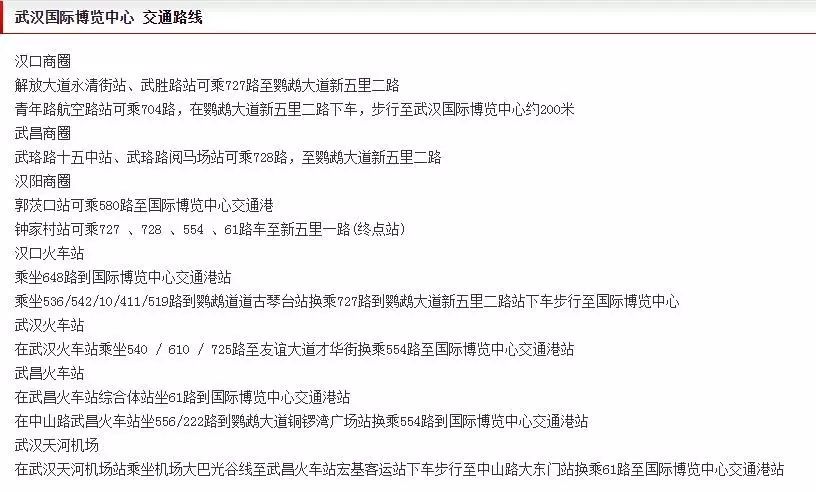 武汉国际博览中心 交通路线

汉口商圈
解放大道永清街站、武胜路站可乘727路至鹦鹉大道新五里二路
青年路航空路站可乘704路，在鹦鹉大道新五里二路下车，步行至武汉国际博览中心约200米
武昌商圈
武珞路十五中站、武珞路阅马场站可乘728路，至鹦鹉大道新五里二路
汉阳商圈
郭茨口站可乘580路至国际博览中心交通港
钟家村站可乘727 、728 、554 、61路车至新五里一路(终点站)
汉口火车站
乘坐648路到国际博览中心交通港站
乘坐536/542/10/411/519路到鹦鹉道道古琴台站换乘727路到鹦鹉大道新五里二路站下车步行至国际博览中心
武汉火车站
在武汉火车站乘坐540 / 610 / 725路至友谊大道才华街换乘554路至国际博览中心交通港站
武昌火车站
在武昌火车站综合体站坐61路到国际博览中心交通港站
在中山路武昌火车站坐556/222路到鹦鹉大道铜锣湾广场站换乘554路到国际博览中心交通港站
武汉天河机场
在武汉天河机场站乘坐机场大巴光谷线至武昌火车站宏基客运站下车步行至中山路大东门站换乘61路至国际博览中心交通港站